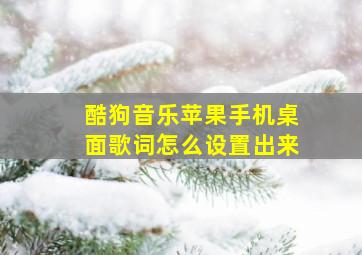 酷狗音乐苹果手机桌面歌词怎么设置出来